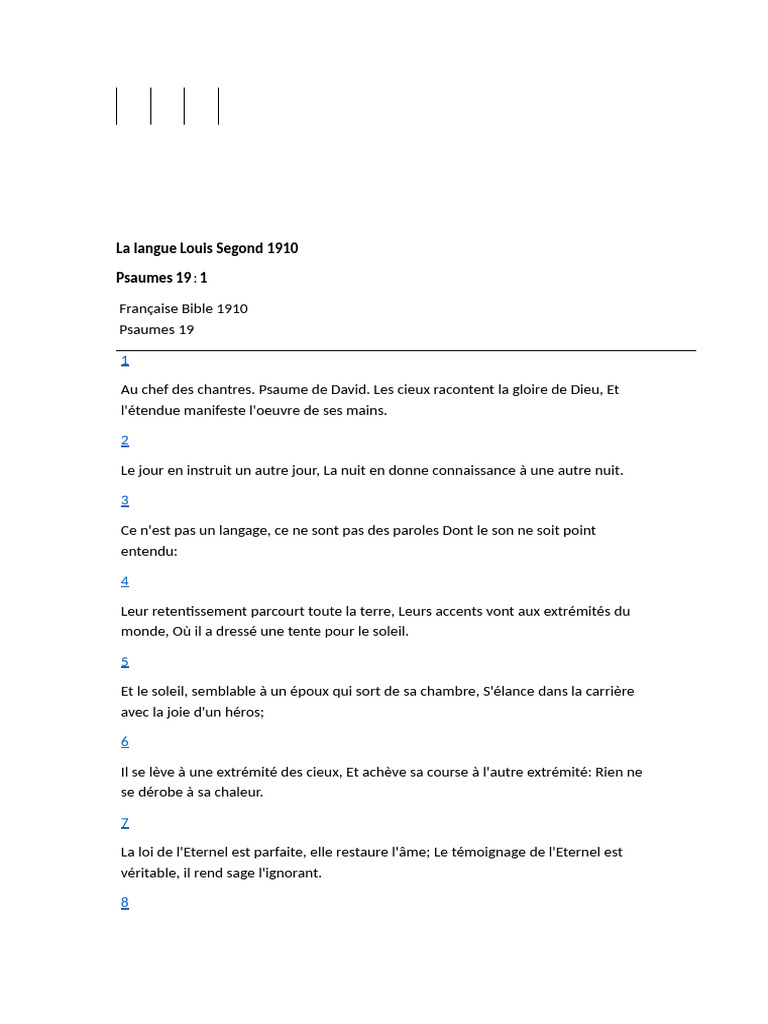 La langue Louis Segond 1910

Psaumes 19 : 1

Française Bible 1910
Psaumes 19

1

Au chef des chantres. Psaume de David. Les cieux racontent la gloire de Dieu, Et l'étendue manifeste l'oeuvre de ses mains.

2

Le jour en instruit un autre jour, La nuit en donne connaissance à une autre nuit.

3

Ce n'est pas un langage, ce ne sont pas des paroles Dont le son ne soit point entendu:

4

Leur retentissement parcourt toute la terre, Leurs accents vont aux extrémités du monde, Où il a dressé une tente pour le soleil.

5

Et le soleil, semblable à un époux qui sort de sa chambre, S'élance dans la carrière avec la joie d'un héros;

6

Il se lève à une extrémité des cieux, Et achève sa course à l'autre extrémité: Rien ne se dérobe à sa chaleur.

7

La loi de l'Eternel est parfaite, elle restaure l'âme; Le témoignage de l'Eternel est véritable, il rend sage l'ignorant.

8